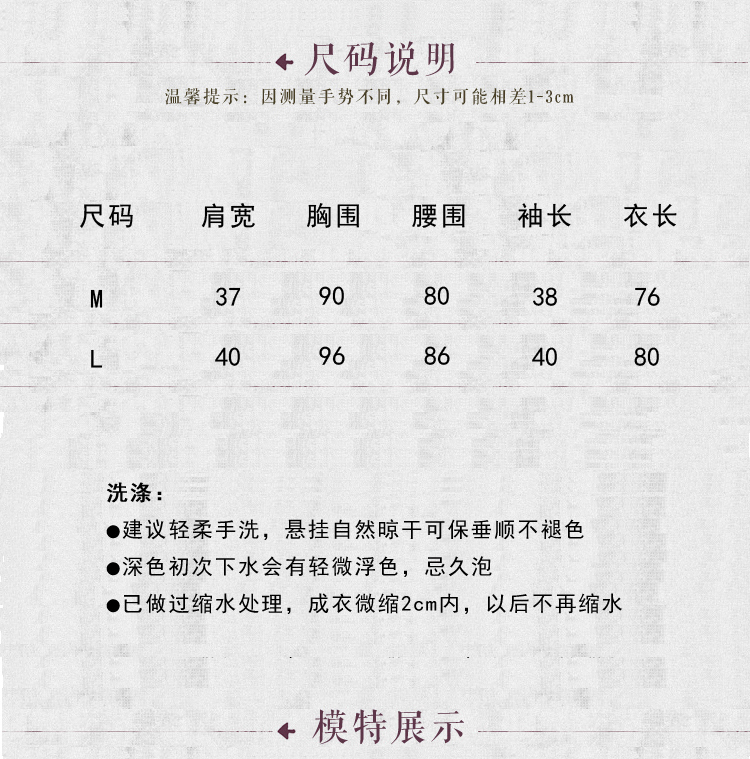 尺码说明

温馨提示:因测量手势不同,尺寸可能相差1-3cm

| 尺码 | 肩宽 | 胸围 | 腰围 | 袖长 | 衣长 |
|---|---|---|---|---|---|
| M | 37 | 90 | 80 | 38 | 76 |
| L | 40 | 96 | 86 | 40 | 80 |

洗涤:

• 建议轻柔手洗,悬挂自然晾干可保垂顺不褪色

• 深色初次下水会有轻微浮色,忌久泡

• 已做过缩水处理,成衣微缩2cm内,以后不再缩水

模特展示